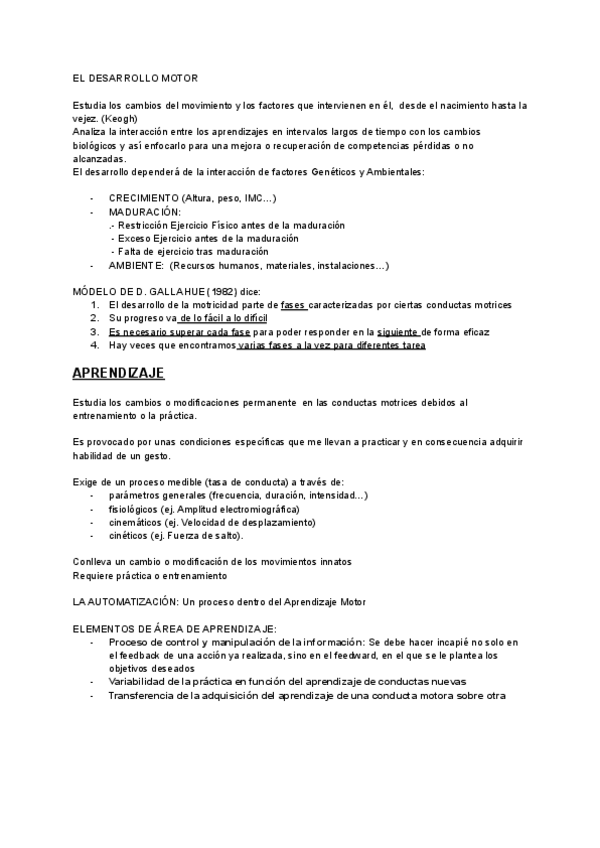 EL DESARROLLO MOTOR

Estudia los cambios del movimiento y los factores que intervienen en él, desde el nacimiento hasta la vejez. (Keogh)
Analiza la interacción entre los aprendizajes en intervalos largos de tiempo con los cambios biológicos y así enfocarlo para una mejora o recuperación de competencias pérdidas o no alcanzadas.
El desarrollo dependerá de la interacción de factores Genéticos y Ambientales:

- CRECIMIENTO (Altura, peso, IMC…)
- MADURACIÓN:
.- Restricción Ejercicio Físico antes de la maduración
- Exceso Ejercicio antes de la maduración
- Falta de ejercicio tras maduración
- AMBIENTE: (Recursos humanos, materiales, instalaciones…)

MÓDELO DE D. GALLAHUE (1982) dice:
1. El desarrollo de la motricidad parte de fases caracterizadas por ciertas conductas motrices
2. Su progreso va de lo fácil a lo difícil
3. Es necesario superar cada fase para poder responder en la siguiente de forma eficaz
4. Hay veces que encontramos varias fases a la vez para diferentes tarea

APRENDIZAJE

Estudia los cambios o modificaciones permanente en las conductas motrices debidos al entrenamiento o la práctica.

Es provocado por unas condiciones específicas que me llevan a practicar y en consecuencia adquirir habilidad de un gesto.

Exige de un proceso medible (tasa de conducta) a través de:
- parámetros generales (frecuencia, duración, intensidad…)
- fisiológicos (ej. Amplitud electromiográfica)
- cinemáticos (ej. Velocidad de desplazamiento)
- cinéticos (ej. Fuerza de salto).

Conlleva un cambio o modificación de los movimientos innatos
Requiere práctica o entrenamiento

LA AUTOMATIZACIÓN: Un proceso dentro del Aprendizaje Motor

ELEMENTOS DE ÁREA DE APRENDIZAJE:
- Proceso de control y manipulación de la información: Se debe hacer incapié no solo en el feedback de una acción ya realizada, sino en el feedward, en el que se le plantea los objetivos deseados
- Variabilidad de la práctica en función del aprendizaje de conductas nuevas
- Transferencia de la adquisición del aprendizaje de una conducta motora sobre otra